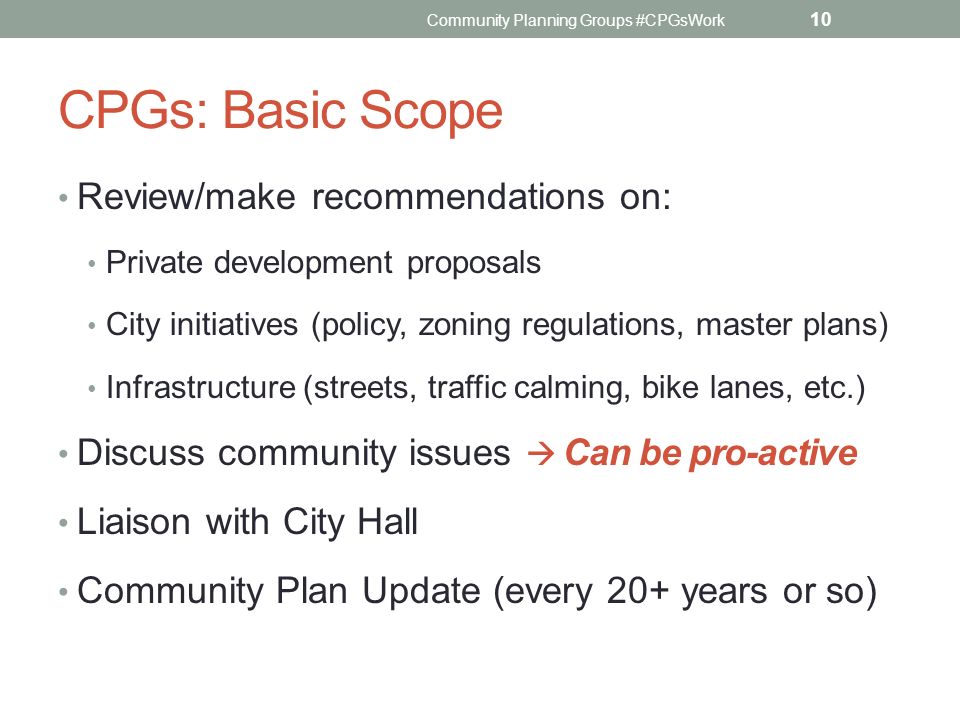 Community Planning Groups #CPGsWork 10

CPGs: Basic Scope

• Review/make recommendations on:
  • Private development proposals
  • City initiatives (policy, zoning regulations, master plans)
  • Infrastructure (streets, traffic calming, bike lanes, etc.)
• Discuss community issues → Can be pro-active
• Liaison with City Hall
• Community Plan Update (every 20+ years or so)